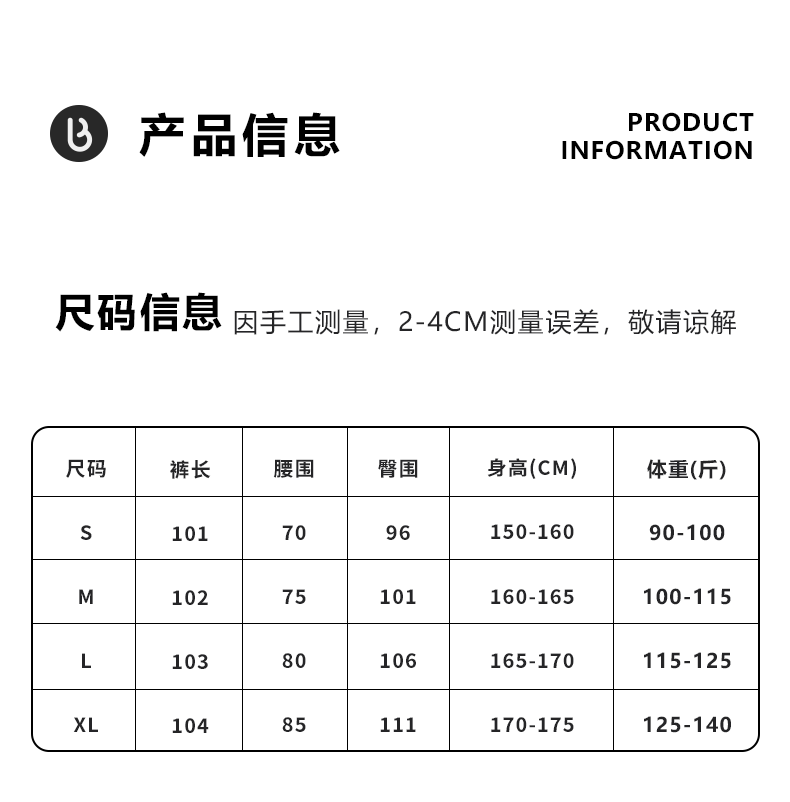 产品信息

PRODUCT INFORMATION

尺码信息 因手工测量，2-4CM测量误差，敬请谅解

| 尺码 | 裤长 | 腰围 | 臀围 | 身高(CM) | 体重(斤) |
|---|---|---|---|---|---|
| S | 101 | 70 | 96 | 150-160 | 90-100 |
| M | 102 | 75 | 101 | 160-165 | 100-115 |
| L | 103 | 80 | 106 | 165-170 | 115-125 |
| XL | 104 | 85 | 111 | 170-175 | 125-140 |